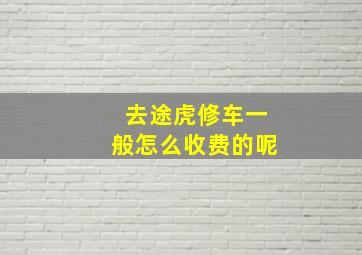 去途虎修车一般怎么收费的呢